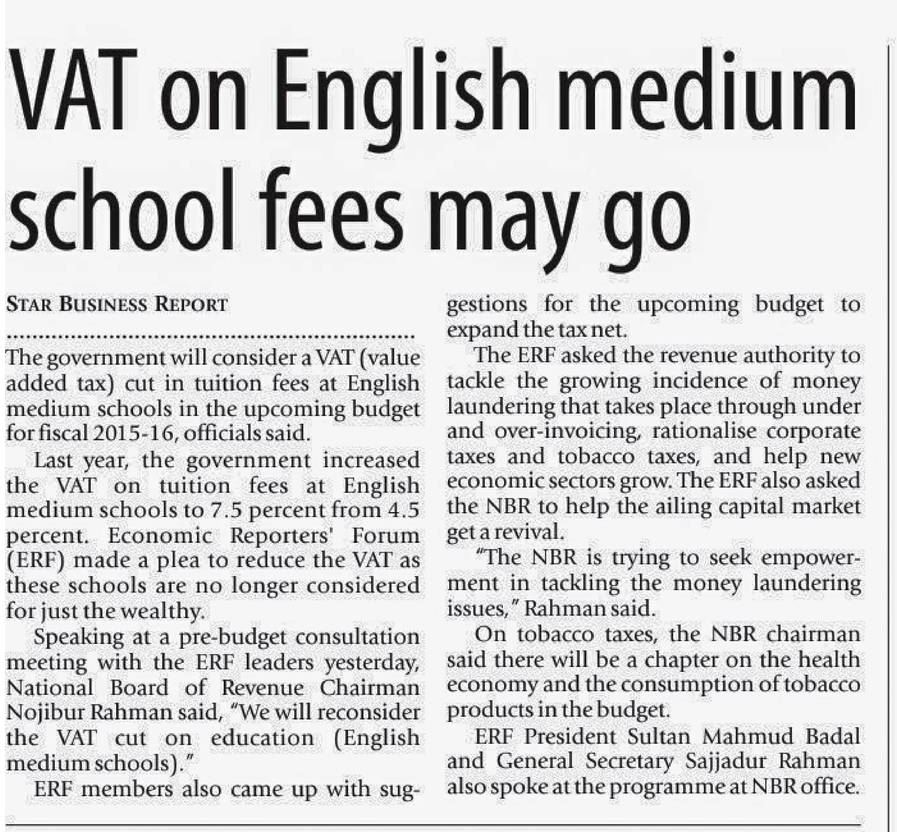 VAT on English medium school fees may go

STAR BUSINESS REPORT

The government will consider a VAT (value added tax) cut in tuition fees at English medium schools in the upcoming budget for fiscal 2015-16, officials said.

Last year, the government increased the VAT on tuition fees at English medium schools to 7.5 percent from 4.5 percent. Economic Reporters' Forum (ERF) made a plea to reduce the VAT as these schools are no longer considered for just the wealthy.

Speaking at a pre-budget consultation meeting with the ERF leaders yesterday, National Board of Revenue Chairman Nojibur Rahman said, "We will reconsider the VAT cut on education (English medium schools)."

ERF members also came up with suggestions for the upcoming budget to expand the tax net.

The ERF asked the revenue authority to tackle the growing incidence of money laundering that takes place through under and over-invoicing, rationalise corporate taxes and tobacco taxes, and help new economic sectors grow. The ERF also asked the NBR to help the ailing capital market get a revival.

"The NBR is trying to seek empowerment in tackling the money laundering issues," Rahman said.

On tobacco taxes, the NBR chairman said there will be a chapter on the health economy and the consumption of tobacco products in the budget.

ERF President Sultan Mahmud Badal and General Secretary Sajjadur Rahman also spoke at the programme at NBR office.